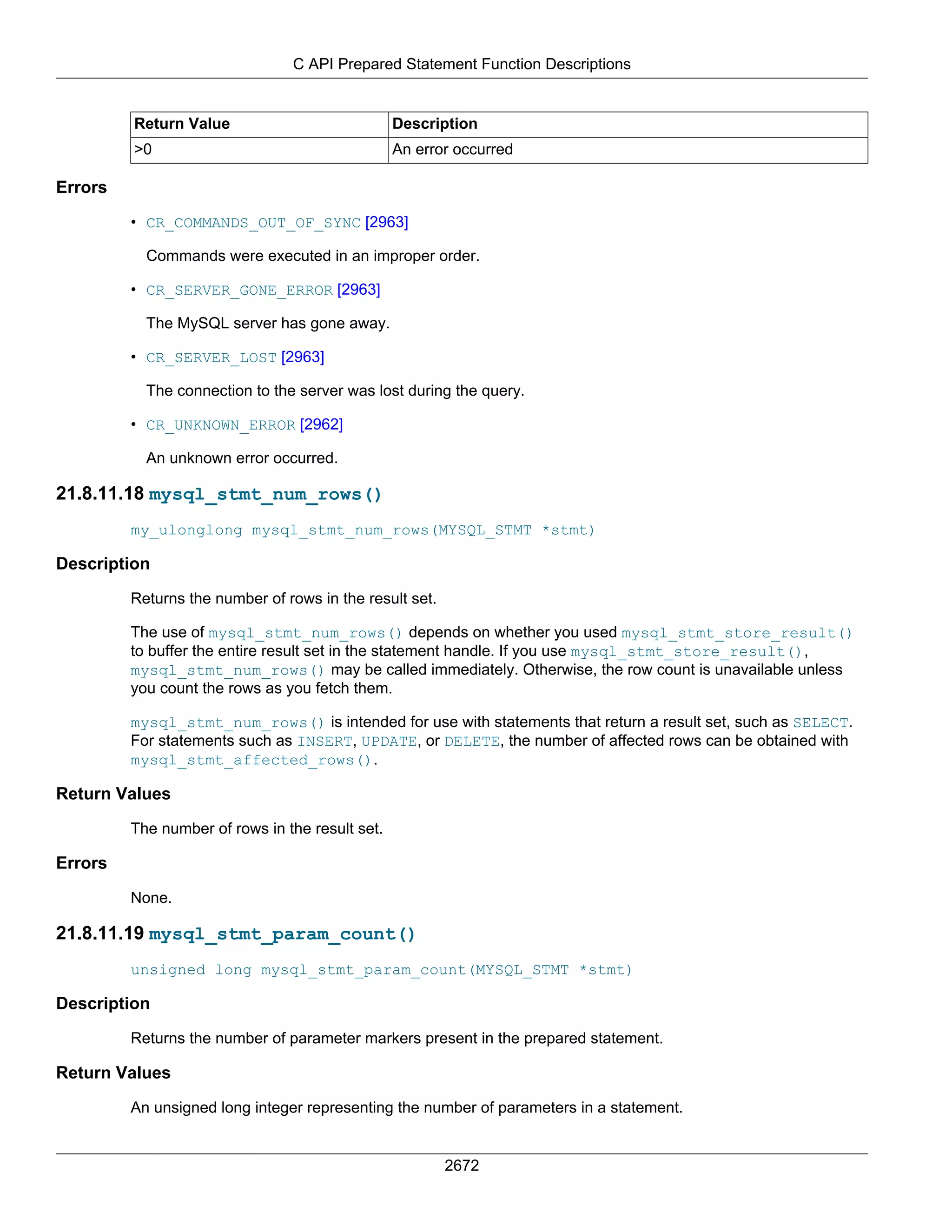 C API Prepared Statement Function Descriptions

| Return Value | Description |
|---|---|
| >0 | An error occurred |

Errors

• CR_COMMANDS_OUT_OF_SYNC [2963]

Commands were executed in an improper order.

• CR_SERVER_GONE_ERROR [2963]

The MySQL server has gone away.

• CR_SERVER_LOST [2963]

The connection to the server was lost during the query.

• CR_UNKNOWN_ERROR [2962]

An unknown error occurred.

21.8.11.18 mysql_stmt_num_rows()

my_ulonglong mysql_stmt_num_rows(MYSQL_STMT *stmt)

Description

Returns the number of rows in the result set.

The use of mysql_stmt_num_rows() depends on whether you used mysql_stmt_store_result() to buffer the entire result set in the statement handle. If you use mysql_stmt_store_result(), mysql_stmt_num_rows() may be called immediately. Otherwise, the row count is unavailable unless you count the rows as you fetch them.

mysql_stmt_num_rows() is intended for use with statements that return a result set, such as SELECT. For statements such as INSERT, UPDATE, or DELETE, the number of affected rows can be obtained with mysql_stmt_affected_rows().

Return Values

The number of rows in the result set.

Errors

None.

21.8.11.19 mysql_stmt_param_count()

unsigned long mysql_stmt_param_count(MYSQL_STMT *stmt)

Description

Returns the number of parameter markers present in the prepared statement.

Return Values

An unsigned long integer representing the number of parameters in a statement.

2672